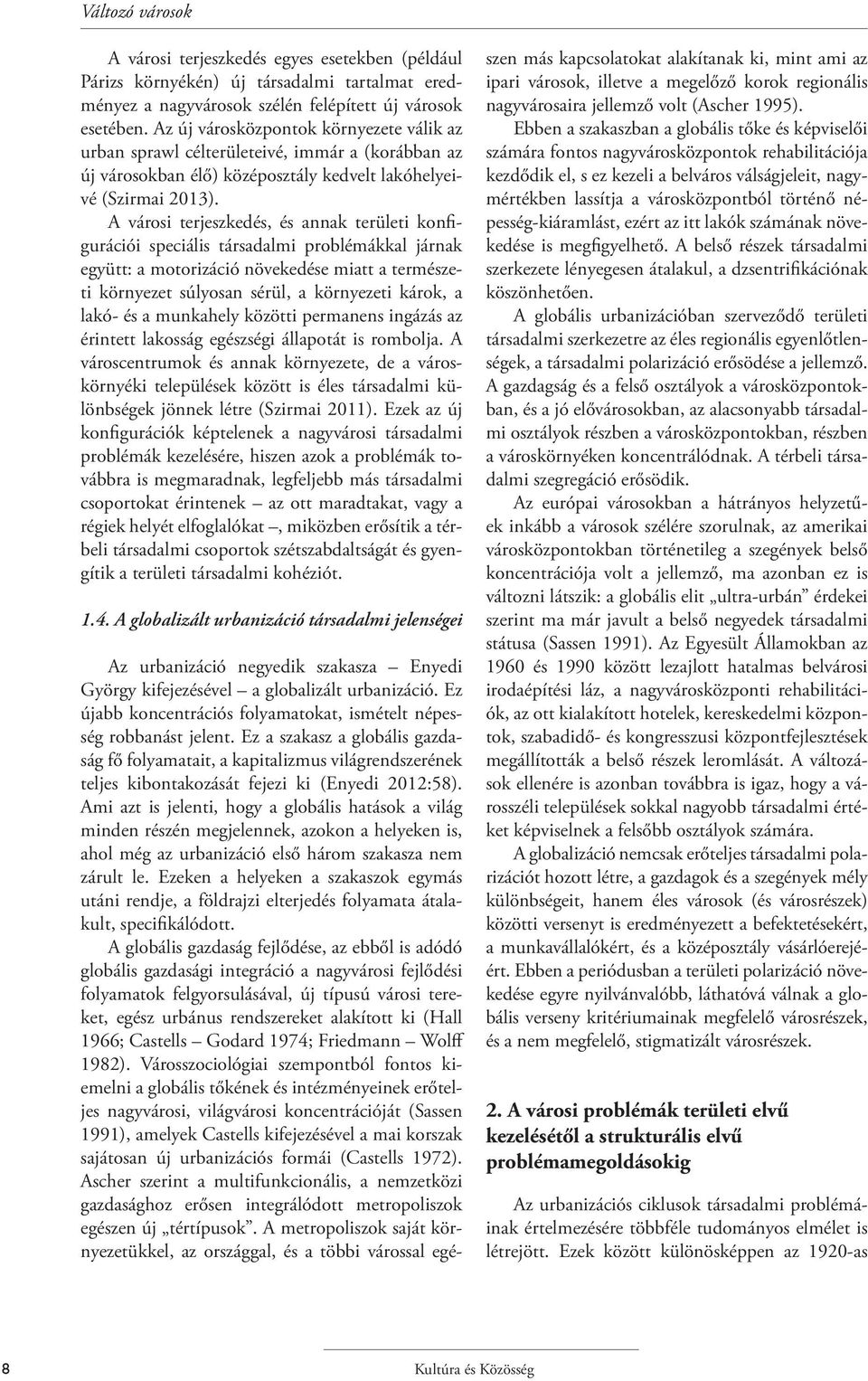 Változó városok

A városi terjeszkedés egyes esetekben (például Párizs környékén) új társadalmi tartalmat eredményez a nagyvárosok szélén felépített új városok esetében. Az új városközpontok környezete válik az urban sprawl célterületeivé, immár a (korábban az új városokban élő) középosztály kedvelt lakóhelyeivé (Szirmai 2013).

A városi terjeszkedés, és annak területi konfigurációi speciális társadalmi problémákkal járnak együtt: a motorizáció növekedése miatt a természeti környezet súlyosan sérül, a környezeti károk, a lakó- és a munkahely közötti permanens ingázás az érintett lakosság egészségi állapotát is rombolja. A városcentrumok és annak környezete, de a városkörnyéki települések között is éles társadalmi különbségek jönnek létre (Szirmai 2011). Ezek az új konfigurációk képtelenek a nagyvárosi társadalmi problémák kezelésére, hiszen azok a problémák továbbra is megmaradnak, legfeljebb más társadalmi csoportokat érintenek – az ott maradtakat, vagy a régiek helyét elfoglalókat –, miközben erősítik a térbeli társadalmi csoportok szétszabdaltságát és gyengítik a területi társadalmi kohéziót.

1.4. A globalizált urbanizáció társadalmi jelenségei

Az urbanizáció negyedik szakasza – Enyedi György kifejezésével – a globalizált urbanizáció. Ez újabb koncentrációs folyamatokat, ismételt népesség robbanást jelent. Ez a szakasz a globális gazdaság fő folyamatait, a kapitalizmus világrendszerének teljes kibontakozását fejezi ki (Enyedi 2012:58). Ami azt is jelenti, hogy a globális hatások a világ minden részén megjelennek, azokon a helyeken is, ahol még az urbanizáció első három szakasza nem zárult le. Ezeken a helyeken a szakaszok egymás utáni rendje, a földrajzi elterjedés folyamata átalakult, specifikálódott.

A globális gazdaság fejlődése, az ebből is adódó globális gazdasági integráció a nagyvárosi fejlődési folyamatok felgyorsulásával, új típusú városi tereket, egész urbánus rendszereket alakított ki (Hall 1966; Castells – Godard 1974; Friedmann – Wolff 1982). Városszociológiai szempontból fontos kiemelni a globális tőkének és intézményeinek erőteljes nagyvárosi, világvárosi koncentrációját (Sassen 1991), amelyek Castells kifejezésével a mai korszak sajátosan új urbanizációs formái (Castells 1972). Ascher szerint a multifunkcionális, a nemzetközi gazdasághoz erősen integrálódott metropoliszok egészen új „tértípusok". A metropoliszok saját környezetükkel, az országgal, és a többi várossal egészen más kapcsolatokat alakítanak ki, mint ami az ipari városok, illetve a megelőző korok regionális nagyvárosaira jellemző volt (Ascher 1995).

Ebben a szakaszban a globális tőke és képviselői számára fontos nagyvárosközpontok rehabilitációja kezdődik el, s ez kezeli a belváros válságjeleit, nagymértékben lassítja a városközpontból történő népesség-kiáramlást, ezért az itt lakók számának növekedése is megfigyelhető. A belső részek társadalmi szerkezete lényegesen átalakul, a dzsentrifikációnak köszönhetően.

A globális urbanizációban szerveződő területi társadalmi szerkezetre az éles regionális egyenlőtlenségek, a társadalmi polarizáció erősödése a jellemző. A gazdagság és a felső osztályok a városközpontokban, és a jó elővárosokban, az alacsonyabb társadalmi osztályok részben a városközpontokban, részben a városkörnyéken koncentrálódnak. A térbeli társadalmi szegregáció erősödik.

Az európai városokban a hátrányos helyzetűek inkább a városok szélére szorulnak, az amerikai városközpontokban történetileg a szegények belső koncentrációja volt a jellemző, ma azonban ez is változni látszik: a globális elit „ultra-urbán" érdekei szerint ma már javult a belső negyedek társadalmi státusa (Sassen 1991). Az Egyesült Államokban az 1960 és 1990 között lezajlott hatalmas belvárosi irodaépítési láz, a nagyvárosközponti rehabilitációk, az ott kialakított hotelek, kereskedelmi központok, szabadidő- és kongresszusi központfejlesztések megállították a belső részek leromlását. A változások ellenére is azonban továbbra is igaz, hogy a városszéli települések sokkal nagyobb társadalmi értéket képviselnek a felsőbb osztályok számára.

A globalizáció nemcsak erőteljes társadalmi polarizációt hozott létre, a gazdagok és a szegények mély különbségeit, hanem éles városok (és városrészek) közötti versenyt is eredményezett a befektetésekért, a munkavállalókért, és a középosztály vásárlóerejéért. Ebben a periódusban a területi polarizáció növekedése egyre nyilvánvalóbb, láthatóvá válnak a globális verseny kritériumainak megfelelő városrészek, és a nem megfelelő, stigmatizált városrészek.

2. A városi problémák területi elvű kezelésétől a strukturális elvű problémamegoldásokig

Az urbanizációs ciklusok társadalmi problémáinak értelmezésére többféle tudományos elmélet is létrejött. Ezek között különösképpen az 1920-as

8

Kultúra és Közösség